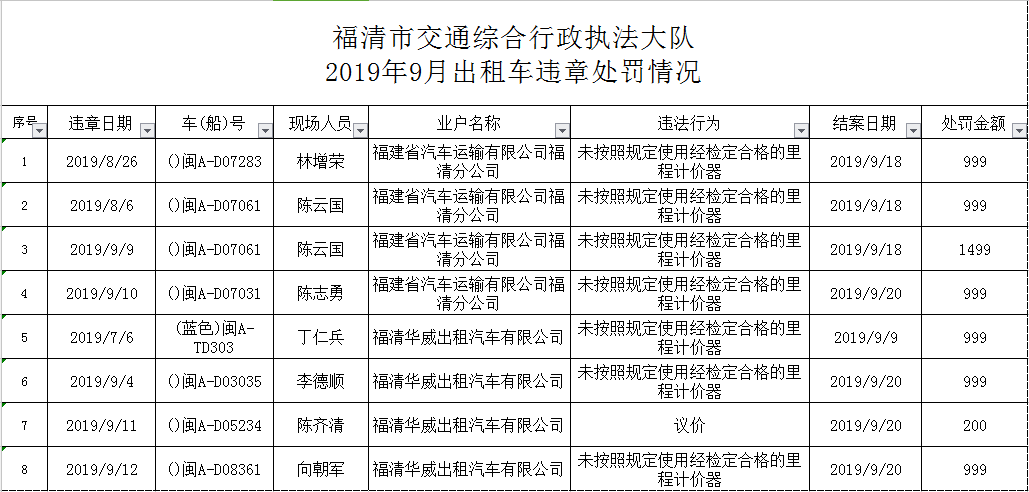 福清市交通综合行政执法大队
2019年9月出租车违章处罚情况

| 序号 | 违章日期 | 车(船)号 | 现场人员 | 业户名称 | 违法行为 | 结案日期 | 处罚金额 |
|---|---|---|---|---|---|---|---|
| 1 | 2019/8/26 | ()闽A-D07283 | 林增荣 | 福建省汽车运输有限公司福清分公司 | 未按照规定使用经检定合格的里程计价器 | 2019/9/18 | 999 |
| 2 | 2019/8/6 | ()闽A-D07061 | 陈云国 | 福建省汽车运输有限公司福清分公司 | 未按照规定使用经检定合格的里程计价器 | 2019/9/18 | 999 |
| 3 | 2019/9/9 | ()闽A-D07061 | 陈云国 | 福建省汽车运输有限公司福清分公司 | 未按照规定使用经检定合格的里程计价器 | 2019/9/18 | 1499 |
| 4 | 2019/9/10 | ()闽A-D07031 | 陈志勇 | 福建省汽车运输有限公司福清分公司 | 未按照规定使用经检定合格的里程计价器 | 2019/9/20 | 999 |
| 5 | 2019/7/6 | (蓝色)闽A-TD303 | 丁仁兵 | 福清华威出租汽车有限公司 | 未按照规定使用经检定合格的里程计价器 | 2019/9/9 | 999 |
| 6 | 2019/9/4 | ()闽A-D03035 | 李德顺 | 福清华威出租汽车有限公司 | 未按照规定使用经检定合格的里程计价器 | 2019/9/20 | 999 |
| 7 | 2019/9/11 | ()闽A-D05234 | 陈齐清 | 福清华威出租汽车有限公司 | 议价 | 2019/9/20 | 200 |
| 8 | 2019/9/12 | ()闽A-D08361 | 向朝军 | 福清华威出租汽车有限公司 | 未按照规定使用经检定合格的里程计价器 | 2019/9/20 | 999 |